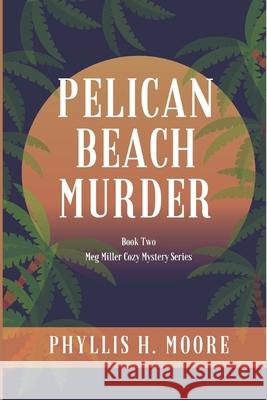 PELICAN BEACH MURDER

Book Two
Meg Miller Cozy Mystery Series

PHYLLIS H. MOORE

Kraina Książek